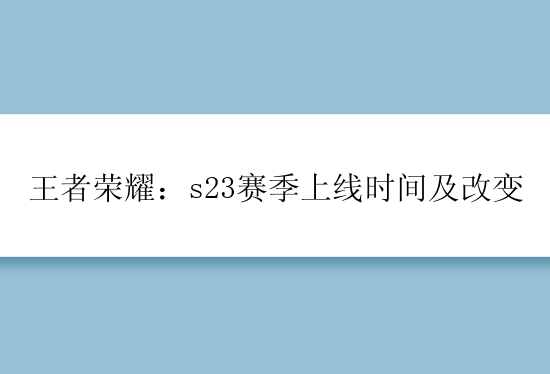 王者荣耀：s23赛季上线时间及改变